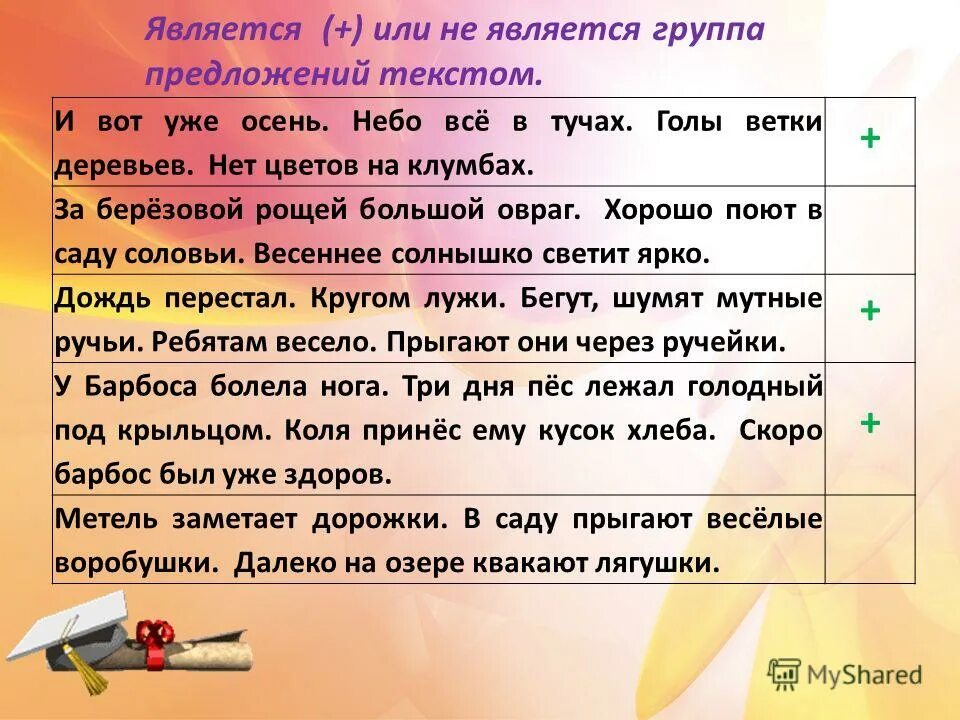 Является (+) или не является группа предложений текстом.

| | |
|---|---|
| И вот уже осень. Небо всё в тучах. Голы ветки деревьев. Нет цветов на клумбах. | + |
| За берёзовой рощей большой овраг. Хорошо поют в саду соловьи. Весеннее солнышко светит ярко. | |
| Дождь перестал. Кругом лужи. Бегут, шумят мутные ручьи. Ребятам весело. Прыгают они через ручейки. | + |
| У Барбоса болела нога. Три дня пёс лежал голодный под крыльцом. Коля принёс ему кусок хлеба. Скоро барбос был уже здоров. | + |
| Метель заметает дорожки. В саду прыгают весёлые воробушки. Далеко на озере квакают лягушки. | |

MyShared